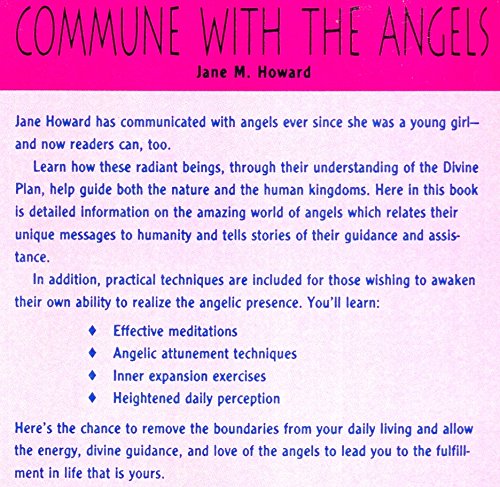 COMMUNE WITH THE ANGELS

Jane M. Howard

Jane Howard has communicated with angels ever since she was a young girl—and now readers can, too.

Learn how these radiant beings, through their understanding of the Divine Plan, help guide both the nature and the human kingdoms. Here in this book is detailed information on the amazing world of angels which relates their unique messages to humanity and tells stories of their guidance and assistance.

In addition, practical techniques are included for those wishing to awaken their own ability to realize the angelic presence. You'll learn:

♦ Effective meditations
♦ Angelic attunement techniques
♦ Inner expansion exercises
♦ Heightened daily perception

Here's the chance to remove the boundaries from your daily living and allow the energy, divine guidance, and love of the angels to lead you to the fulfillment in life that is yours.